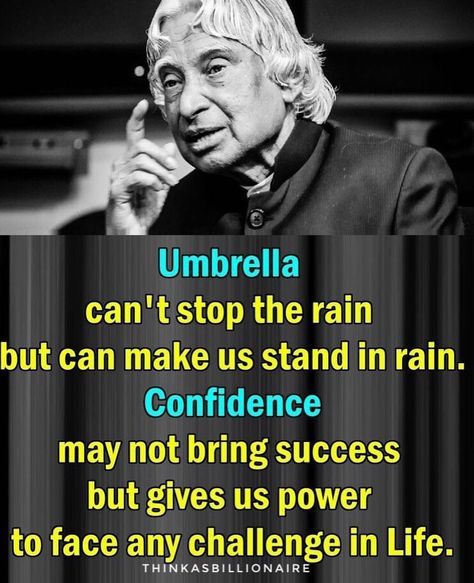 Umbrella
can't stop the rain
but can make us stand in rain.
Confidence
may not bring success
but gives us power
to face any challenge in Life.

THINKASBILLIONAIRE